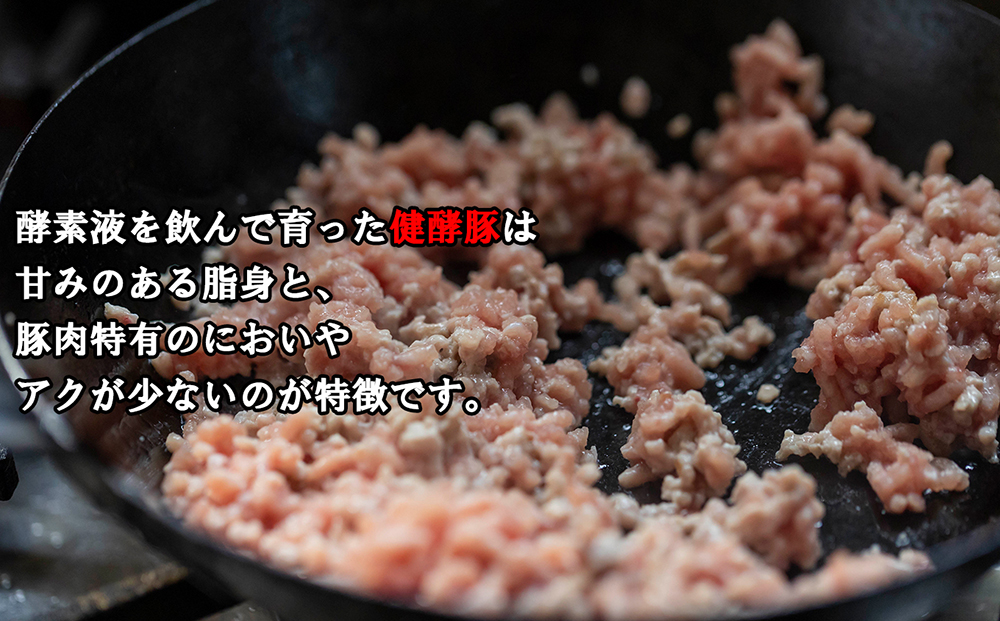 酵素液を飲んで育った健酵豚は
甘みのある脂身と、
豚肉特有のにおいや
アクが少ないのが特徴です。